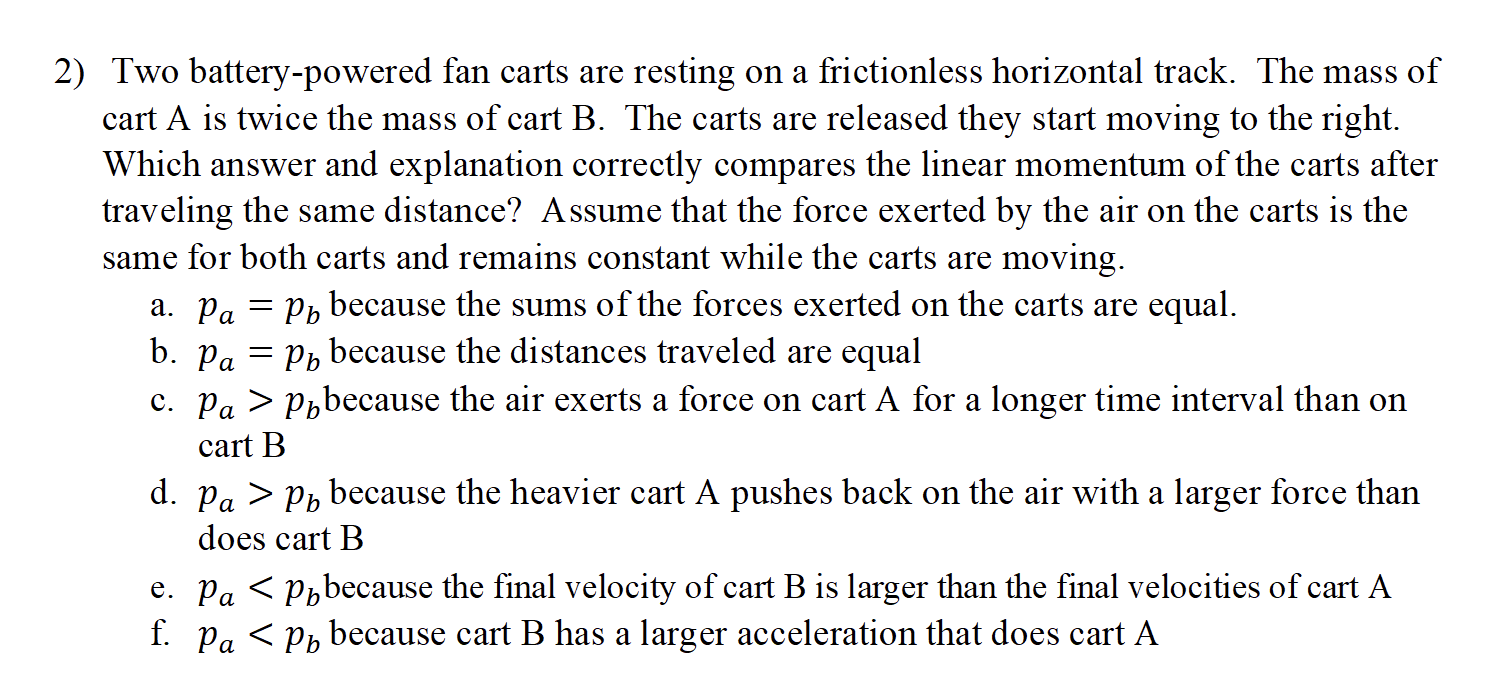 2) Two battery-powered fan carts are resting on a frictionless horizontal track. The mass of cart A is twice the mass of cart B. The carts are released they start moving to the right. Which answer and explanation correctly compares the linear momentum of the carts after traveling the same distance? Assume that the force exerted by the air on the carts is the same for both carts and remains constant while the carts are moving.

a. $p_a = p_b$ because the sums of the forces exerted on the carts are equal.
b. $p_a = p_b$ because the distances traveled are equal
c. $p_a > p_b$because the air exerts a force on cart A for a longer time interval than on cart B
d. $p_a > p_b$ because the heavier cart A pushes back on the air with a larger force than does cart B
e. $p_a < p_b$because the final velocity of cart B is larger than the final velocities of cart A
f. $p_a < p_b$ because cart B has a larger acceleration that does cart A